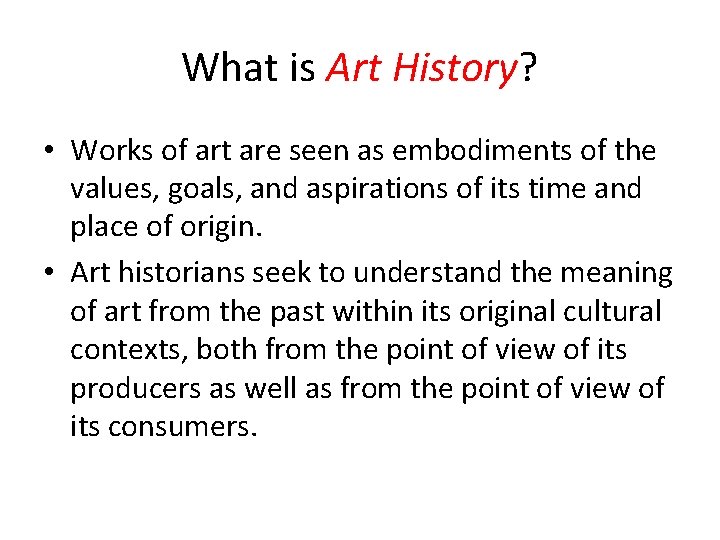 What is Art History?

• Works of art are seen as embodiments of the values, goals, and aspirations of its time and place of origin.

• Art historians seek to understand the meaning of art from the past within its original cultural contexts, both from the point of view of its producers as well as from the point of view of its consumers.